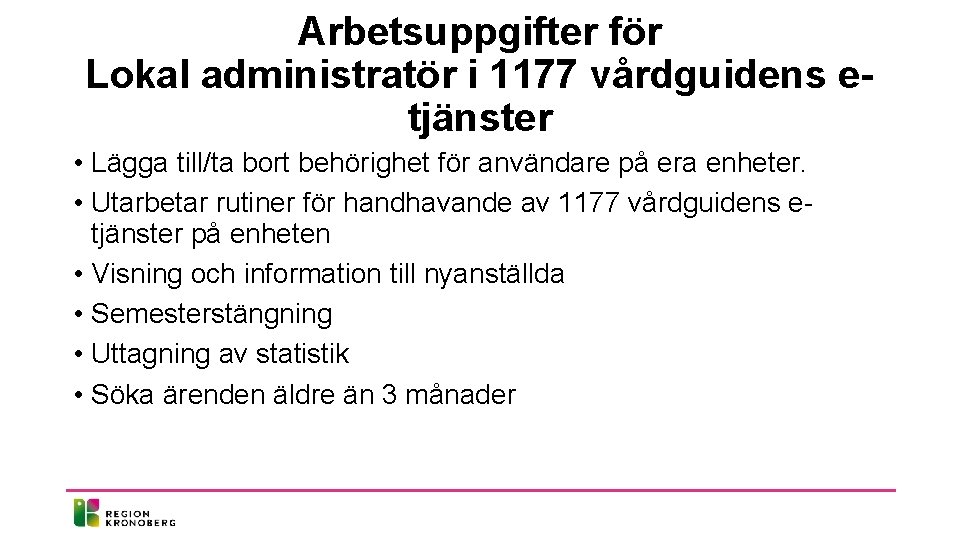 Arbetsuppgifter för
Lokal administratör i 1177 vårdguidens e-tjänster

• Lägga till/ta bort behörighet för användare på era enheter.
• Utarbetar rutiner för handhavande av 1177 vårdguidens e-tjänster på enheten
• Visning och information till nyanställda
• Semesterstängning
• Uttagning av statistik
• Söka ärenden äldre än 3 månader

REGION
KRONOBERG